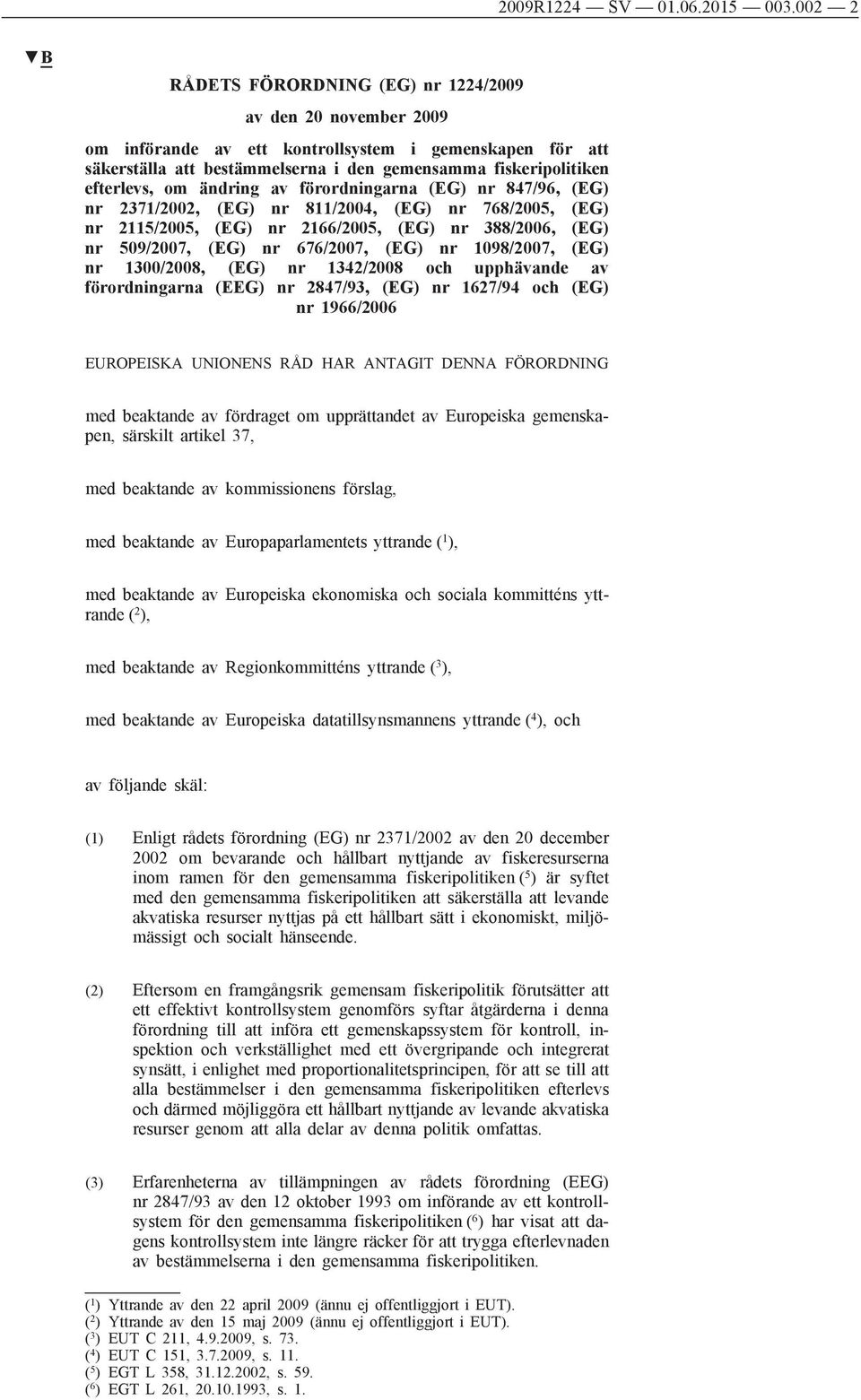 2009R1224 — SV — 01.06.2015 — 003.002 — 2

▼B

RÅDETS FÖRORDNING (EG) nr 1224/2009

av den 20 november 2009

om införande av ett kontrollsystem i gemenskapen för att säkerställa att bestämmelserna i den gemensamma fiskeripolitiken efterlevs, om ändring av förordningarna (EG) nr 847/96, (EG) nr 2371/2002, (EG) nr 811/2004, (EG) nr 768/2005, (EG) nr 2115/2005, (EG) nr 2166/2005, (EG) nr 388/2006, (EG) nr 509/2007, (EG) nr 676/2007, (EG) nr 1098/2007, (EG) nr 1300/2008, (EG) nr 1342/2008 och upphävande av förordningarna (EEG) nr 2847/93, (EG) nr 1627/94 och (EG) nr 1966/2006

EUROPEISKA UNIONENS RÅD HAR ANTAGIT DENNA FÖRORDNING

med beaktande av fördraget om upprättandet av Europeiska gemenskapen, särskilt artikel 37,

med beaktande av kommissionens förslag,

med beaktande av Europaparlamentets yttrande ($^1$),

med beaktande av Europeiska ekonomiska och sociala kommitténs yttrande ($^2$),

med beaktande av Regionkommitténs yttrande ($^3$),

med beaktande av Europeiska datatillsynsmannens yttrande ($^4$), och

av följande skäl:

(1) Enligt rådets förordning (EG) nr 2371/2002 av den 20 december 2002 om bevarande och hållbart nyttjande av fiskeresurserna inom ramen för den gemensamma fiskeripolitiken ($^5$) är syftet med den gemensamma fiskeripolitiken att säkerställa att levande akvatiska resurser nyttjas på ett hållbart sätt i ekonomiskt, miljömässigt och socialt hänseende.

(2) Eftersom en framgångsrik gemensam fiskeripolitik förutsätter att ett effektivt kontrollsystem genomförs syftar åtgärderna i denna förordning till att införa ett gemenskapssystem för kontroll, inspektion och verkställighet med ett övergripande och integrerat synsätt, i enlighet med proportionalitetsprincipen, för att se till att alla bestämmelser i den gemensamma fiskeripolitiken efterlevs och därmed möjliggöra ett hållbart nyttjande av levande akvatiska resurser genom att alla delar av denna politik omfattas.

(3) Erfarenheterna av tillämpningen av rådets förordning (EEG) nr 2847/93 av den 12 oktober 1993 om införande av ett kontrollsystem för den gemensamma fiskeripolitiken ($^6$) har visat att dagens kontrollsystem inte längre räcker för att trygga efterlevnaden av bestämmelserna i den gemensamma fiskeripolitiken.

($^1$) Yttrande av den 22 april 2009 (ännu ej offentliggjort i EUT).
($^2$) Yttrande av den 15 maj 2009 (ännu ej offentliggjort i EUT).
($^3$) EUT C 211, 4.9.2009, s. 73.
($^4$) EUT C 151, 3.7.2009, s. 11.
($^5$) EGT L 358, 31.12.2002, s. 59.
($^6$) EGT L 261, 20.10.1993, s. 1.